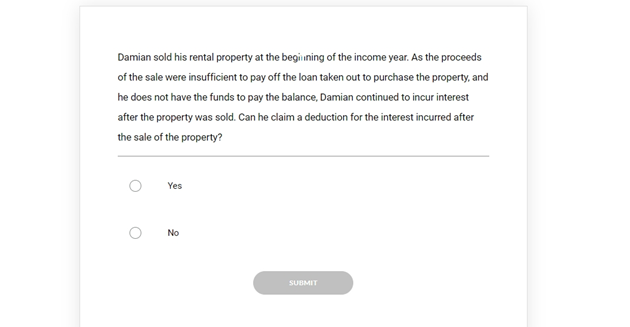 Damian sold his rental property at the beginning of the income year. As the proceeds of the sale were insufficient to pay off the loan taken out to purchase the property, and he does not have the funds to pay the balance, Damian continued to incur interest after the property was sold. Can he claim a deduction for the interest incurred after the sale of the property?

Yes

No

SUBMIT